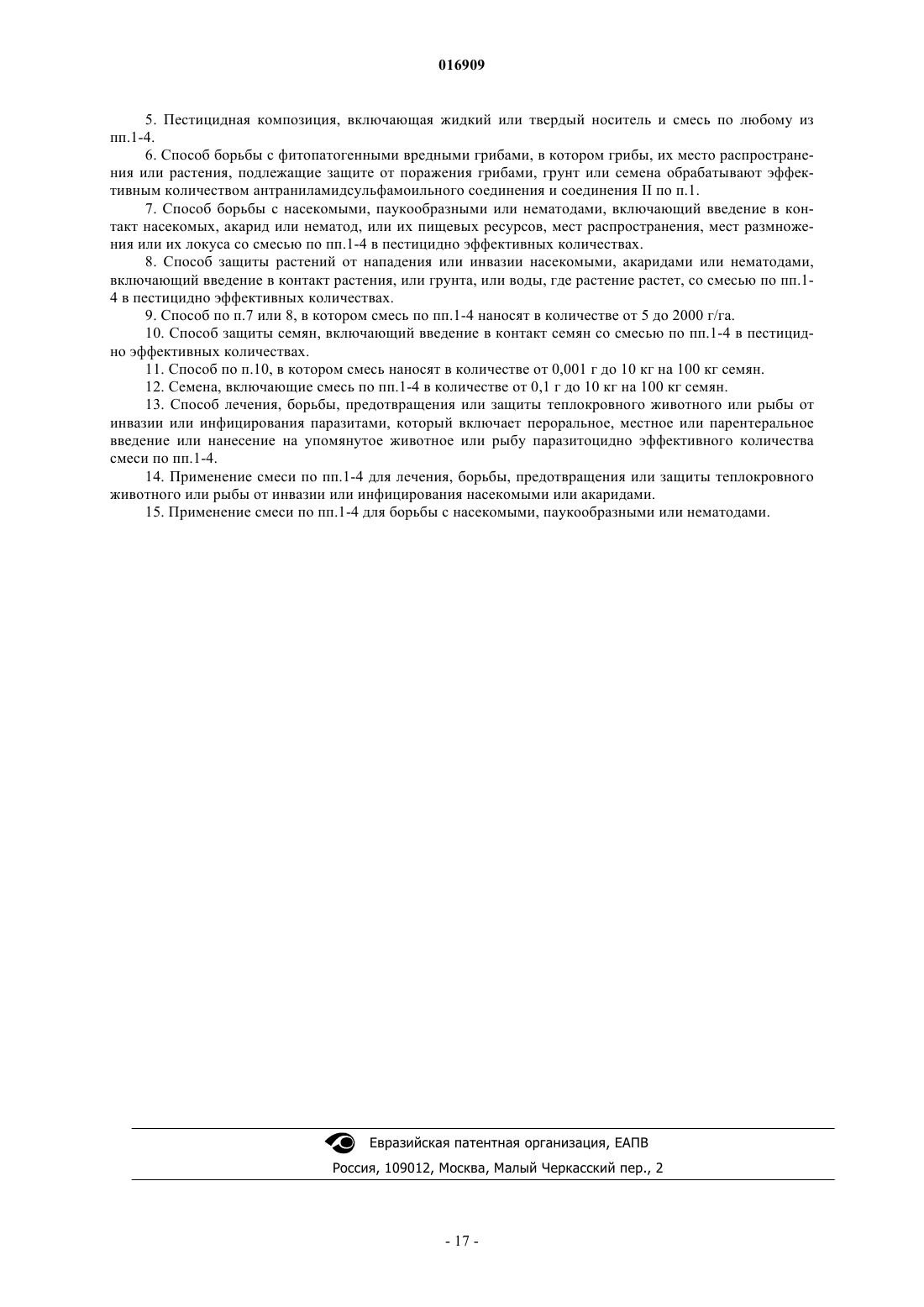 016909

5. Пестицидная композиция, включающая жидкий или твердый носитель и смесь по любому из пп.1-4.

6. Способ борьбы с фитопатогенными вредными грибами, в котором грибы, их место распространения или растения, подлежащие защите от поражения грибами, грунт или семена обрабатывают эффективным количеством антраниламидсульфамоильного соединения и соединения II по п.1.

7. Способ борьбы с насекомыми, паукообразными или нематодами, включающий введение в контакт насекомых, акарид или нематод, или их пищевых ресурсов, мест распространения, мест размножения или их локуса со смесью по пп.1-4 в пестицидно эффективных количествах.

8. Способ защиты растений от нападения или инвазии насекомыми, акаридами или нематодами, включающий введение в контакт растения, или грунта, или воды, где растение растет, со смесью по пп.1-4 в пестицидно эффективных количествах.

9. Способ по п.7 или 8, в котором смесь по пп.1-4 наносят в количестве от 5 до 2000 г/га.

10. Способ защиты семян, включающий введение в контакт семян со смесью по пп.1-4 в пестицидно эффективных количествах.

11. Способ по п.10, в котором смесь наносят в количестве от 0,001 г до 10 кг на 100 кг семян.

12. Семена, включающие смесь по пп.1-4 в количестве от 0,1 г до 10 кг на 100 кг семян.

13. Способ лечения, борьбы, предотвращения или защиты теплокровного животного или рыбы от инвазии или инфицирования паразитами, который включает пероральное, местное или парентеральное введение или нанесение на упомянутое животное или рыбу паразитоцидно эффективного количества смеси по пп.1-4.

14. Применение смеси по пп.1-4 для лечения, борьбы, предотвращения или защиты теплокровного животного или рыбы от инвазии или инфицирования насекомыми или акаридами.

15. Применение смеси по пп.1-4 для борьбы с насекомыми, паукообразными или нематодами.

Евразийская патентная организация, ЕАПВ
Россия, 109012, Москва, Малый Черкасский пер., 2

- 17 -